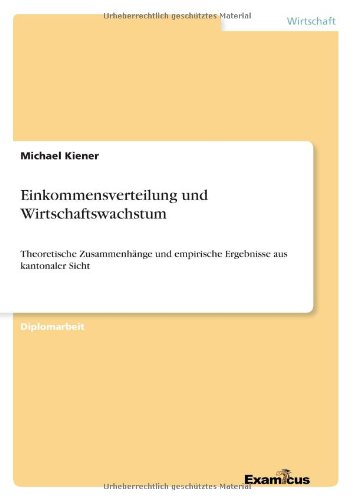 Urheberrechtlich geschütztes Material

Wirtschaft

Michael Kiener

Einkommensverteilung und Wirtschaftswachstum

Theoretische Zusammenhänge und empirische Ergebnisse aus kantonaler Sicht

Diplomarbeit

Examicus

Urheberrechtlich geschütztes Material